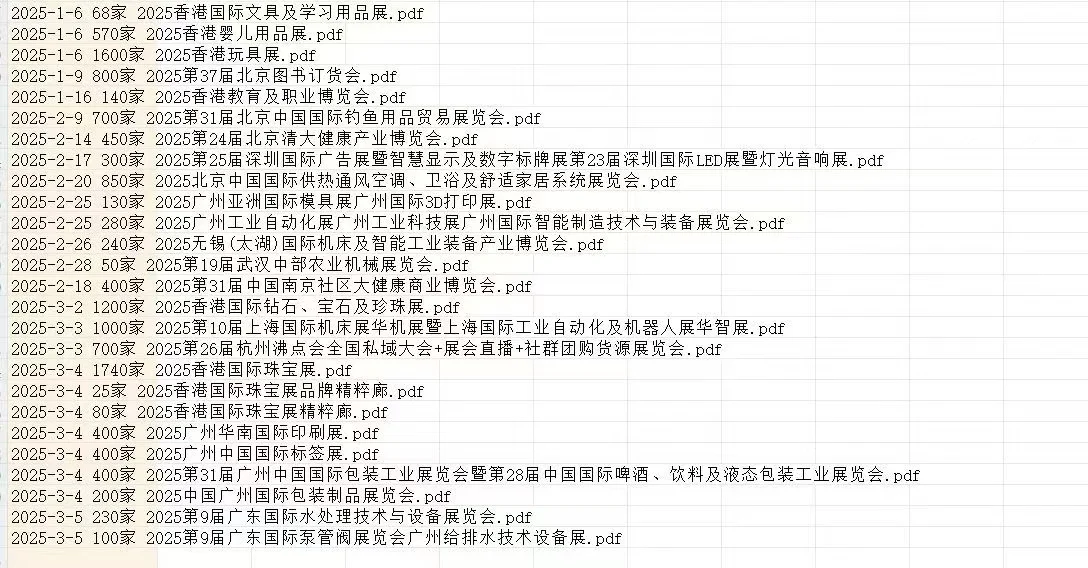 2025-1-6 68家 2025香港国际文具及学习用品展.pdf
2025-1-6 570家 2025香港婴儿用品展.pdf
2025-1-6 1600家 2025香港玩具展.pdf
2025-1-9 800家 2025第37届北京图书订货会.pdf
2025-1-16 140家 2025香港教育及职业博览会.pdf
2025-2-9 700家 2025第31届北京中国国际钓鱼用品贸易展览会.pdf
2025-2-14 450家 2025第24届北京清大健康产业博览会.pdf
2025-2-17 300家 2025第25届深圳国际广告展暨智慧显示及数字标牌展第23届深圳国际LED展暨灯光音响展.pdf
2025-2-20 850家 2025北京中国国际供热通风空调、卫浴及舒适家居系统展览会.pdf
2025-2-25 130家 2025广州亚洲国际模具展广州国际3D打印展.pdf
2025-2-25 280家 2025广州工业自动化展广州工业科技展广州国际智能制造技术与装备展览会.pdf
2025-2-26 240家 2025无锡(太湖)国际机床及智能工业装备产业博览会.pdf
2025-2-28 50家 2025第19届武汉中部农业机械展览会.pdf
2025-2-18 400家 2025第31届中国南京社区大健康商业博览会.pdf
2025-3-2 1200家 2025香港国际钻石、宝石及珍珠展.pdf
2025-3-3 1000家 2025第10届上海国际机床展华机展暨上海国际工业自动化及机器人展华智展.pdf
2025-3-3 700家 2025第26届杭州沸点会全国私域大会+展会直播+社群团购货源展览会.pdf
2025-3-4 1740家 2025香港国际珠宝展.pdf
2025-3-4 25家 2025香港国际珠宝展品牌精粹廊.pdf
2025-3-4 80家 2025香港国际珠宝展精粹廊.pdf
2025-3-4 400家 2025广州华南国际印刷展.pdf
2025-3-4 400家 2025广州中国国际标签展.pdf
2025-3-4 400家 2025第31届广州中国国际包装工业展览会暨第28届中国国际啤酒、饮料及液态包装工业展览会.pdf
2025-3-4 200家 2025中国广州国际包装制品展览会.pdf
2025-3-5 230家 2025第9届广东国际水处理技术与设备展览会.pdf
2025-3-5 100家 2025第9届广东国际泵管阀展览会广州给排水技术设备展.pdf